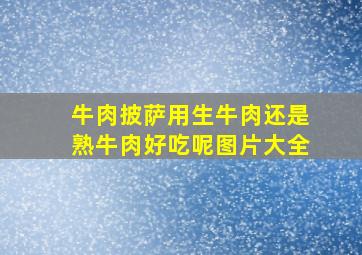 牛肉披萨用生牛肉还是熟牛肉好吃呢图片大全